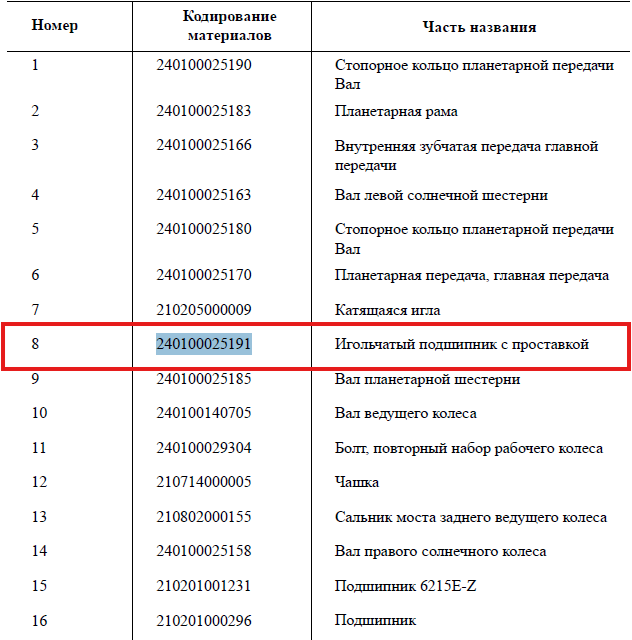 | Номер | Кодирование материалов | Часть названия |
|---|---|---|
| 1 | 240100025190 | Стопорное кольцо планетарной передачи Вал |
| 2 | 240100025183 | Планетарная рама |
| 3 | 240100025166 | Внутренняя зубчатая передача главной передачи |
| 4 | 240100025163 | Вал левой солнечной шестерни |
| 5 | 240100025180 | Стопорное кольцо планетарной передачи Вал |
| 6 | 240100025170 | Планетарная передача, главная передача |
| 7 | 210205000009 | Катящаяся игла |
| 8 | 240100025191 | Игольчатый подшипник с проставкой |
| 9 | 240100025185 | Вал планетарной шестерни |
| 10 | 240100140705 | Вал ведущего колеса |
| 11 | 240100029304 | Болт, повторный набор рабочего колеса |
| 12 | 210714000005 | Чашка |
| 13 | 210802000155 | Сальник моста заднего ведущего колеса |
| 14 | 240100025158 | Вал правого солнечного колеса |
| 15 | 210201001231 | Подшипник 6215E-Z |
| 16 | 210201000296 | Подшипник |